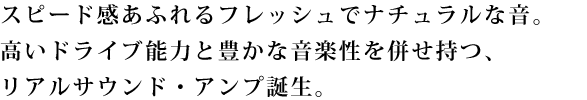 スピード感あふれるフレッシュでナチュラルな音。
高いドライブ能力と豊かな音楽性を併せ持つ、
リアルサウンド・アンプ誕生。